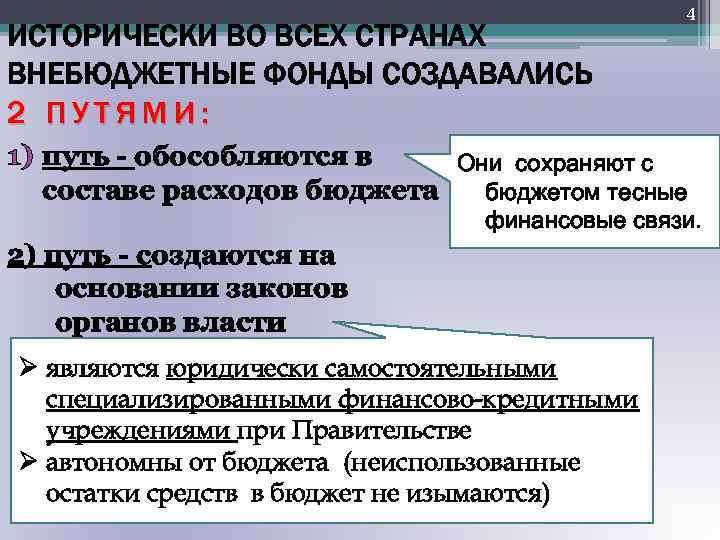 4

ИСТОРИЧЕСКИ ВО ВСЕХ СТРАНАХ ВНЕБЮДЖЕТНЫЕ ФОНДЫ СОЗДАВАЛИСЬ 2 ПУТЯМИ:

1) путь - обособляются в составе расходов бюджета

Они сохраняют с бюджетом тесные финансовые связи.

2) путь - создаются на основании законов органов власти

➢ являются юридически самостоятельными специализированными финансово-кредитными учреждениями при Правительстве
➢ автономны от бюджета (неиспользованные остатки средств в бюджет не изымаются)